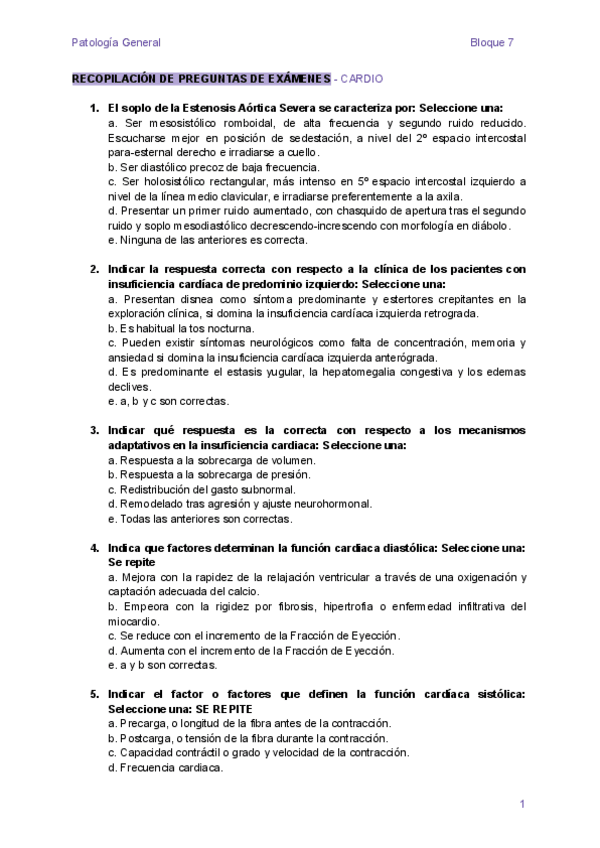 Patología General

Bloque 7

RECOPILACIÓN DE PREGUNTAS DE EXÁMENES - CARDIO

1. El soplo de la Estenosis Aórtica Severa se caracteriza por: Seleccione una:
a. Ser mesosistólico romboidal, de alta frecuencia y segundo ruido reducido. Escucharse mejor en posición de sedestación, a nivel del 2º espacio intercostal para-esternal derecho e irradiarse a cuello.
b. Ser diastólico precoz de baja frecuencia.
c. Ser holosistólico rectangular, más intenso en 5º espacio intercostal izquierdo a nivel de la línea medio clavicular, e irradiarse preferentemente a la axila.
d. Presentar un primer ruido aumentado, con chasquido de apertura tras el segundo ruido y soplo mesodiastólico decrescendo-increscendo con morfología en diábolo.
e. Ninguna de las anteriores es correcta.

2. Indicar la respuesta correcta con respecto a la clínica de los pacientes con insuficiencia cardíaca de predominio izquierdo: Seleccione una:
a. Presentan disnea como síntoma predominante y estertores crepitantes en la exploración clínica, si domina la insuficiencia cardíaca izquierda retrograda.
b. Es habitual la tos nocturna.
c. Pueden existir síntomas neurológicos como falta de concentración, memoria y ansiedad si domina la insuficiencia cardíaca izquierda anterógrada.
d. Es predominante el estasis yugular, la hepatomegalia congestiva y los edemas declives.
e. a, b y c son correctas.

3. Indicar qué respuesta es la correcta con respecto a los mecanismos adaptativos en la insuficiencia cardiaca: Seleccione una:
a. Respuesta a la sobrecarga de volumen.
b. Respuesta a la sobrecarga de presión.
c. Redistribución del gasto subnormal.
d. Remodelado tras agresión y ajuste neurohormonal.
e. Todas las anteriores son correctas.

4. Indica que factores determinan la función cardiaca diastólica: Seleccione una: Se repite
a. Mejora con la rapidez de la relajación ventricular a través de una oxigenación y captación adecuada del calcio.
b. Empeora con la rigidez por fibrosis, hipertrofia o enfermedad infiltrativa del miocardio.
c. Se reduce con el incremento de la Fracción de Eyección.
d. Aumenta con el incremento de la Fracción de Eyección.
e. a y b son correctas.

5. Indicar el factor o factores que definen la función cardíaca sistólica: Seleccione una: SE REPITE
a. Precarga, o longitud de la fibra antes de la contracción.
b. Postcarga, o tensión de la fibra durante la contracción.
c. Capacidad contráctil o grado y velocidad de la contracción.
d. Frecuencia cardiaca.

1